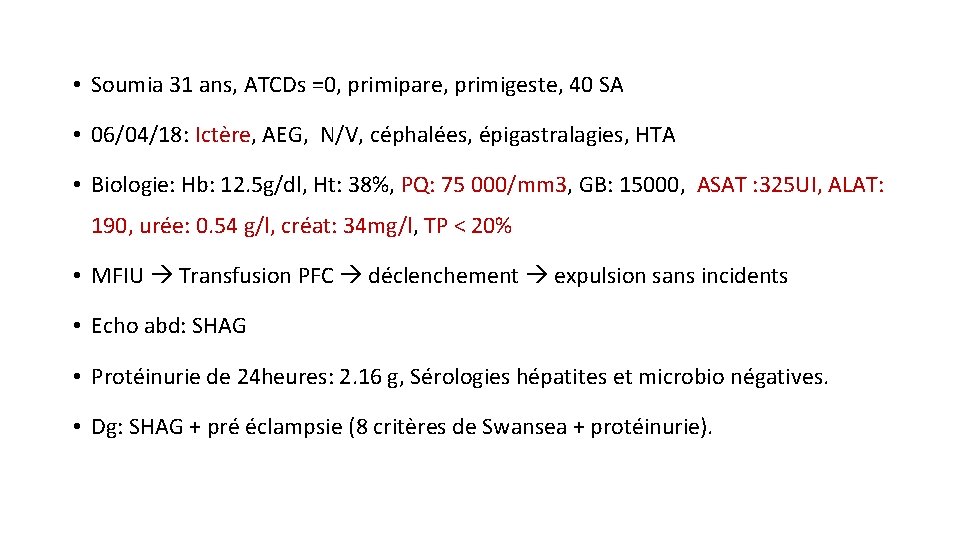 • Soumia 31 ans, ATCDs =0, primipare, primigeste, 40 SA

• 06/04/18: Ictère, AEG, N/V, céphalées, épigastralagies, HTA

• Biologie: Hb: 12.5g/dl, Ht: 38%, PQ: 75 000/mm3, GB: 15000, ASAT :325UI, ALAT: 190, urée: 0.54 g/l, créat: 34mg/l, TP < 20%

• MFIU → Transfusion PFC → déclenchement → expulsion sans incidents

• Echo abd: SHAG

• Protéinurie de 24heures: 2.16 g, Sérologies hépatites et microbio négatives.

• Dg: SHAG + pré éclampsie (8 critères de Swansea + protéinurie).